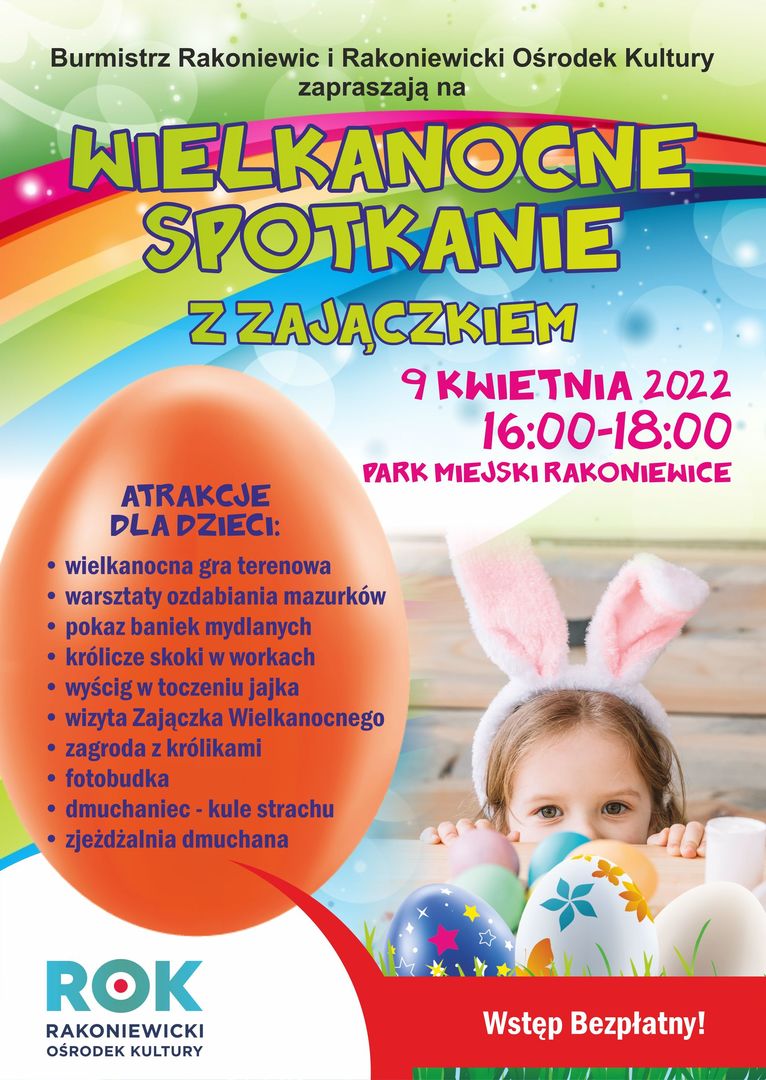 Burmistrz Rakoniewic i Rakoniewicki Ośrodek Kultury
zapraszają na

WIELKANOCNE
SPOTKANIE
Z ZAJĄCZKIEM

9 KWIETNIA 2022
16:00-18:00
PARK MIEJSKI RAKONIEWICE

ATRAKCJE
DLA DZIECI:

• wielkanocna gra terenowa
• warsztaty ozdabiania mazurków
• pokaz baniek mydlanych
• królicze skoki w workach
• wyścig w toczeniu jajka
• wizyta Zajączka Wielkanocnego
• zagroda z królikami
• fotobudka
• dmuchaniec - kule strachu
• zjeżdżalnia dmuchana

ROK
RAKONIEWICKI
OŚRODEK KULTURY

Wstęp Bezpłatny!